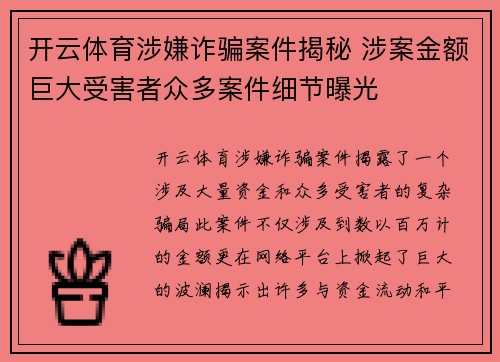 开云体育涉嫌诈骗案件揭秘 涉案金额巨大受害者众多案件细节曝光

开云体育涉嫌诈骗案件揭露了一个涉及大量资金和众多受害者的复杂骗局此案件不仅涉及到数以百万计的金额更在网络平台上掀起了巨大的波澜揭示出许多与资金流动和平